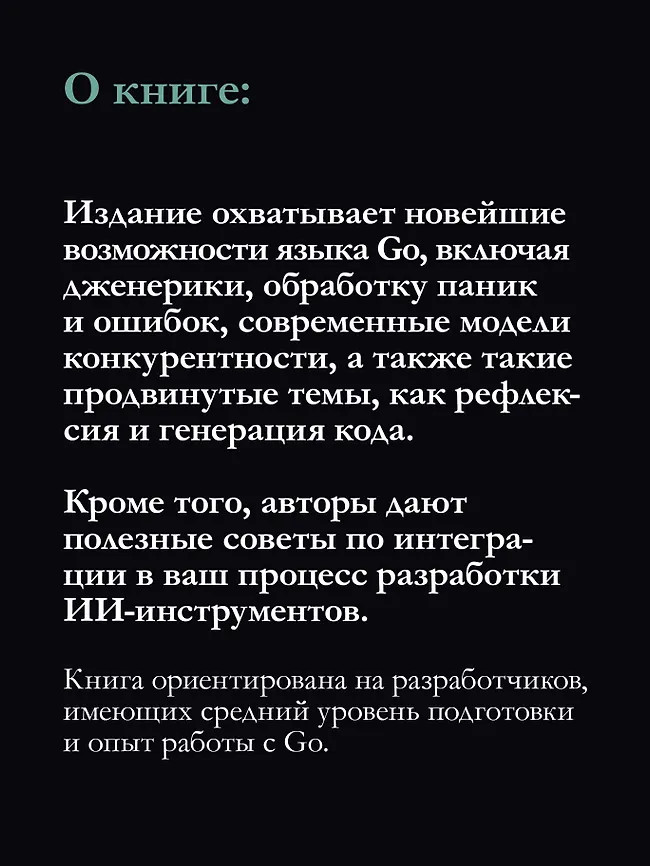 О книге:

Издание охватывает новейшие возможности языка Go, включая дженерики, обработку паник и ошибок, современные модели конкурентности, а также такие продвинутые темы, как рефлексия и генерация кода.

Кроме того, авторы дают полезные советы по интеграции в ваш процесс разработки ИИ-инструментов.

Книга ориентирована на разработчиков, имеющих средний уровень подготовки и опыт работы с Go.